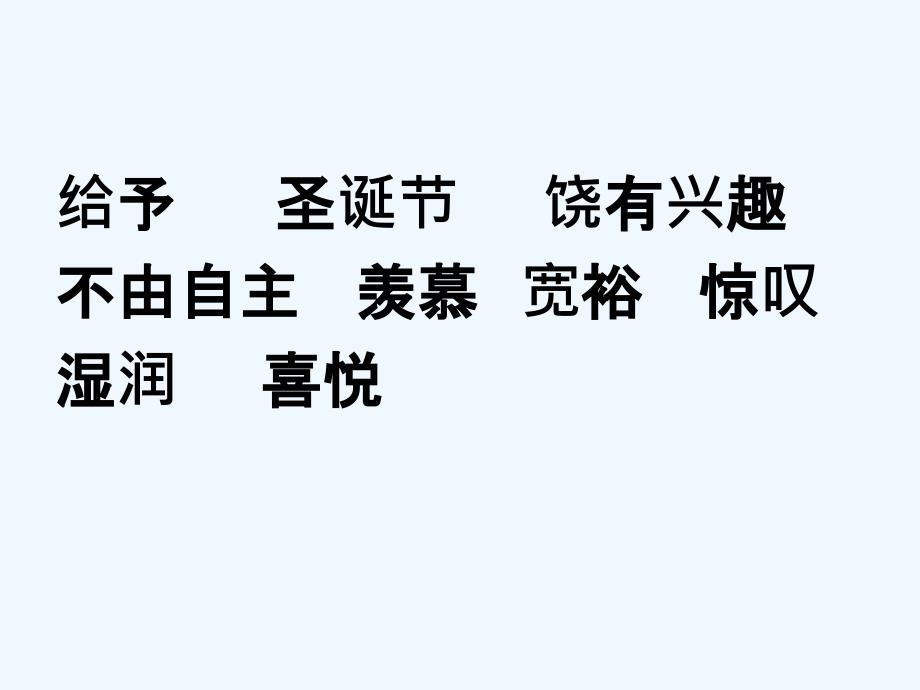 给予　圣诞节　饶有兴趣
不由自主　羡慕　宽裕　惊叹
湿润　喜悦